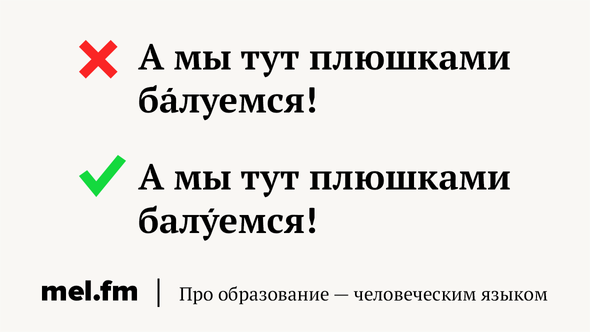 А мы тут плюшками ба́луемся!

А мы тут плюшками балу́емся!

mel.fm | Про образование — человеческим языком